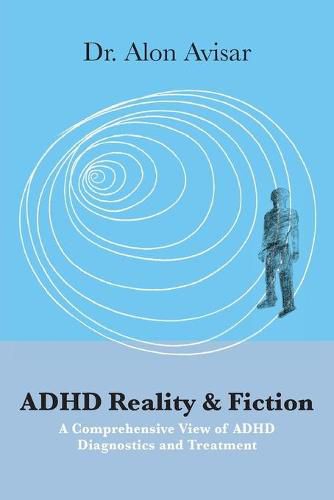 Dr. Alon Avisar

ADHD Reality & Fiction

A Comprehensive View of ADHD Diagnostics and Treatment